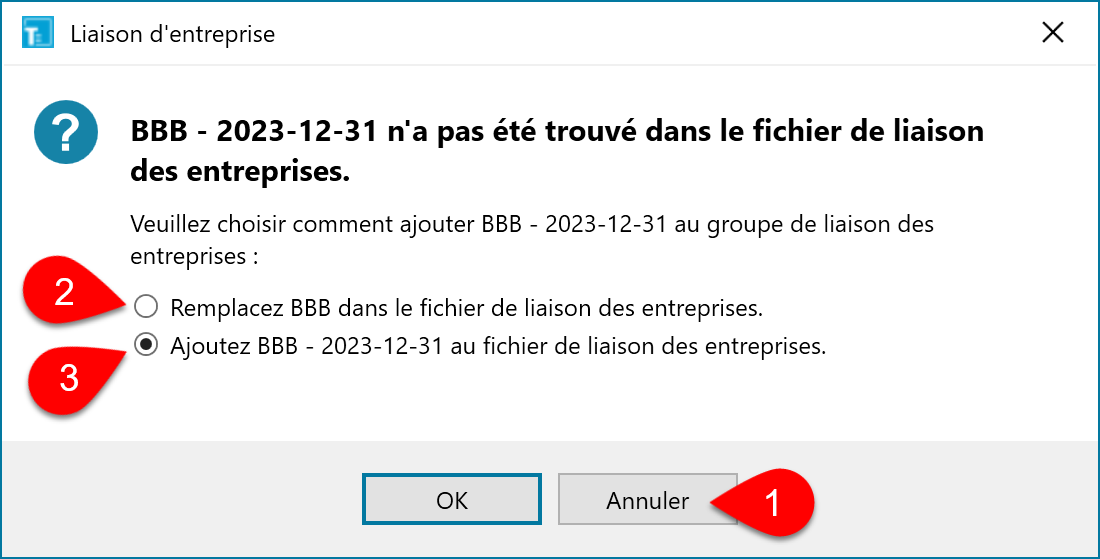 Liaison d'entreprise

BBB - 2023-12-31 n'a pas été trouvé dans le fichier de liaison des entreprises.

Veuillez choisir comment ajouter BBB - 2023-12-31 au groupe de liaison des entreprises :

2

Remplacez BBB dans le fichier de liaison des entreprises.

3

Ajoutez BBB - 2023-12-31 au fichier de liaison des entreprises.

OK

Annuler

1